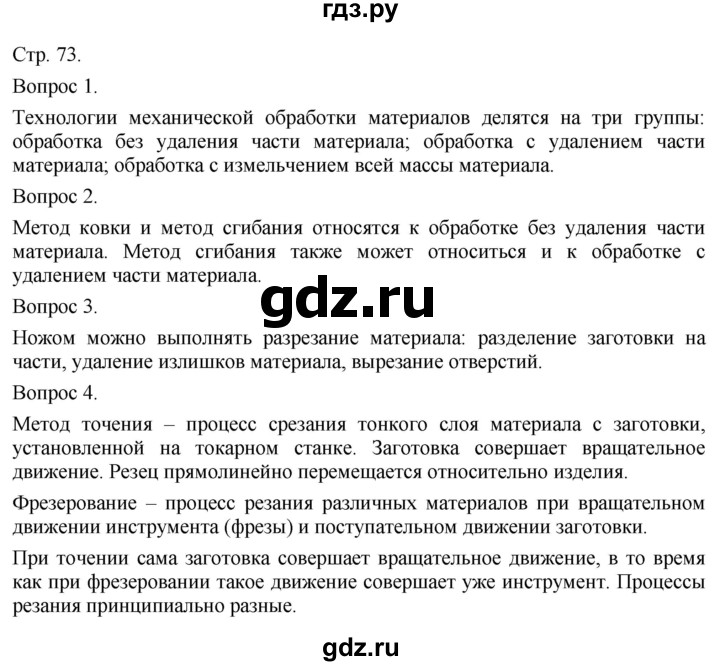 гдз.ру

Стр. 73.

Вопрос 1.

Технологии механической обработки материалов делятся на три группы: обработка без удаления части материала; обработка с удалением части материала; обработка с измельчением всей массы материала.

Вопрос 2.

Метод ковки и метод сгибания относятся к обработке без удаления части материала. Метод сгибания также может относиться и к обработке с удалением части материала.

gdz.ru

Вопрос 3.

Ножом можно выполнять разрезание материала: разделение заготовки на части, удаление излишков материала, вырезание отверстий.

Вопрос 4.

Метод точения – процесс срезания тонкого слоя материала с заготовки, установленной на токарном станке. Заготовка совершает вращательное движение. Резец прямолинейно перемещается относительно изделия.

Фрезерование – процесс резания различных материалов при вращательном движении инструмента (фрезы) и поступательном движении заготовки.

При точении сама заготовка совершает вращательное движение, в то время как при фрезеровании такое движение совершает уже инструмент. Процессы резания принципиально разные.

gdz.ru